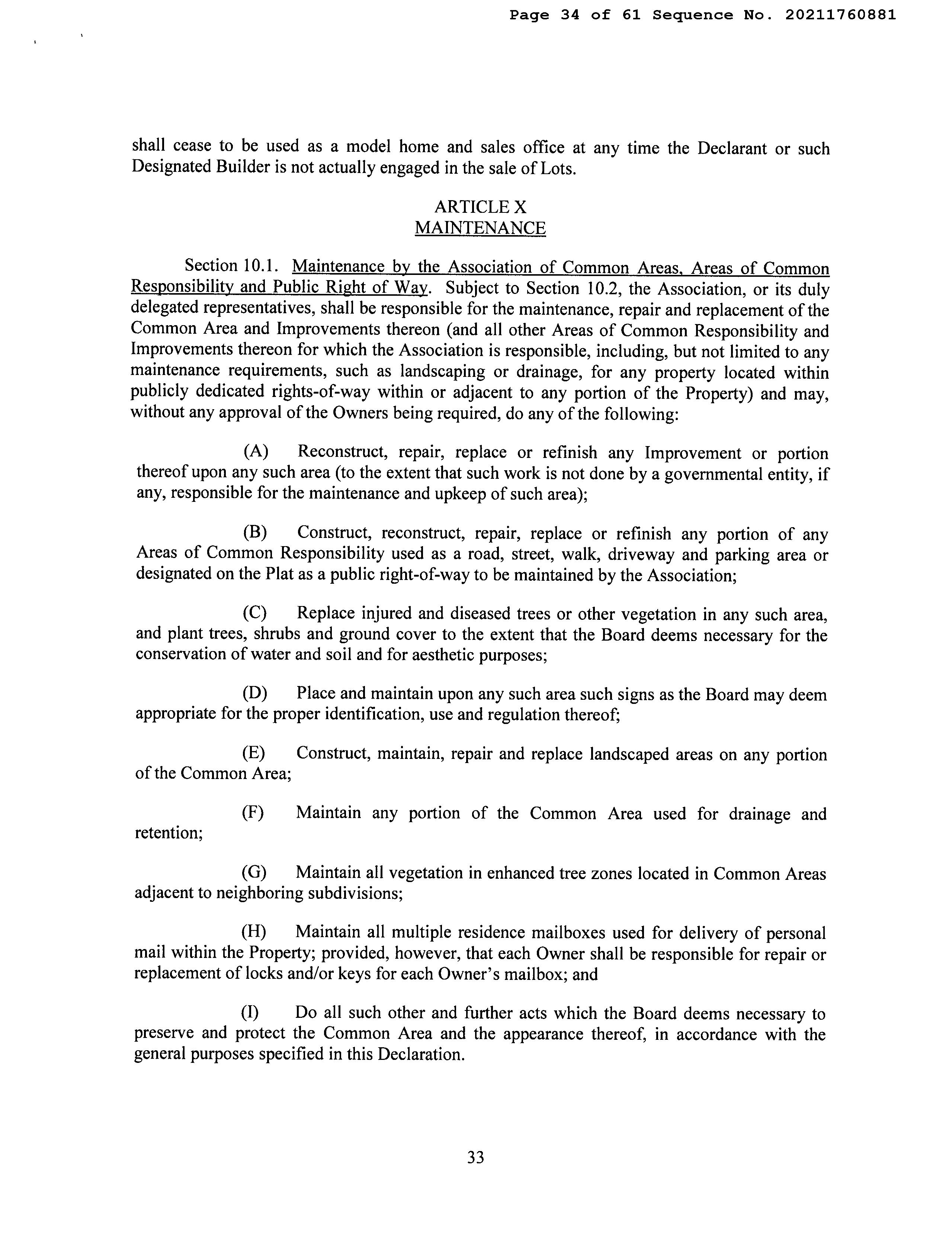 Page 34 of 61 Sequence No. 20211760881

shall cease to be used as a model home and sales office at any time the Declarant or such Designated Builder is not actually engaged in the sale of Lots.

ARTICLE X
MAINTENANCE

Section 10.1. Maintenance by the Association of Common Areas, Areas of Common Responsibility and Public Right of Way. Subject to Section 10.2, the Association, or its duly delegated representatives, shall be responsible for the maintenance, repair and replacement of the Common Area and Improvements thereon (and all other Areas of Common Responsibility and Improvements thereon for which the Association is responsible, including, but not limited to any maintenance requirements, such as landscaping or drainage, for any property located within publicly dedicated rights-of-way within or adjacent to any portion of the Property) and may, without any approval of the Owners being required, do any of the following:

(A) Reconstruct, repair, replace or refinish any Improvement or portion thereof upon any such area (to the extent that such work is not done by a governmental entity, if any, responsible for the maintenance and upkeep of such area);

(B) Construct, reconstruct, repair, replace or refinish any portion of any Areas of Common Responsibility used as a road, street, walk, driveway and parking area or designated on the Plat as a public right-of-way to be maintained by the Association;

(C) Replace injured and diseased trees or other vegetation in any such area, and plant trees, shrubs and ground cover to the extent that the Board deems necessary for the conservation of water and soil and for aesthetic purposes;

(D) Place and maintain upon any such area such signs as the Board may deem appropriate for the proper identification, use and regulation thereof;

(E) Construct, maintain, repair and replace landscaped areas on any portion of the Common Area;

(F) Maintain any portion of the Common Area used for drainage and retention;

(G) Maintain all vegetation in enhanced tree zones located in Common Areas adjacent to neighboring subdivisions;

(H) Maintain all multiple residence mailboxes used for delivery of personal mail within the Property; provided, however, that each Owner shall be responsible for repair or replacement of locks and/or keys for each Owner's mailbox; and

(I) Do all such other and further acts which the Board deems necessary to preserve and protect the Common Area and the appearance thereof, in accordance with the general purposes specified in this Declaration.

33